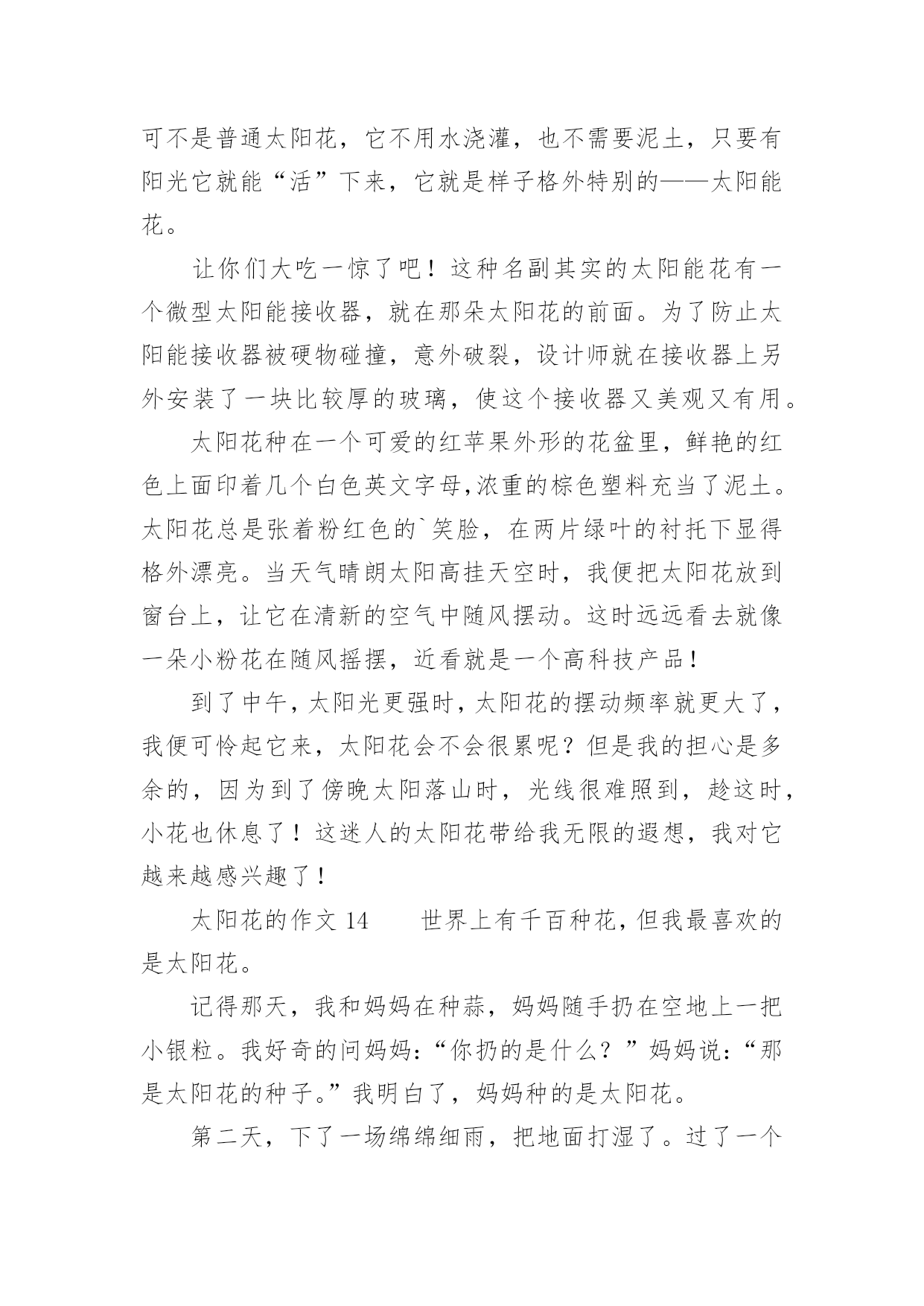 可不是普通太阳花，它不用水浇灌，也不需要泥土，只要有阳光它就能“活”下来，它就是样子格外特别的——太阳能花。

让你们大吃一惊了吧！这种名副其实的太阳能花有一个微型太阳能接收器，就在那朵太阳花的前面。为了防止太阳能接收器被硬物碰撞，意外破裂，设计师就在接收器上另外安装了一块比较厚的玻璃，使这个接收器又美观又有用。

太阳花种在一个可爱的红苹果外形的花盆里，鲜艳的红色上面印着几个白色英文字母,浓重的棕色塑料充当了泥土。太阳花总是张着粉红色的`笑脸，在两片绿叶的衬托下显得格外漂亮。当天气晴朗太阳高挂天空时，我便把太阳花放到窗台上，让它在清新的空气中随风摆动。这时远远看去就像一朵小粉花在随风摇摆，近看就是一个高科技产品！

到了中午，太阳光更强时，太阳花的摆动频率就更大了，我便可怜起它来，太阳花会不会很累呢？但是我的担心是多余的，因为到了傍晚太阳落山时，光线很难照到，趁这时，小花也休息了！这迷人的太阳花带给我无限的遐想，我对它越来越感兴趣了！

太阳花的作文 14　　世界上有千百种花，但我最喜欢的是太阳花。

记得那天，我和妈妈在种蒜，妈妈随手扔在空地上一把小银粒。我好奇的问妈妈：“你扔的是什么？”妈妈说：“那是太阳花的种子。”我明白了，妈妈种的是太阳花。

第二天，下了一场绵绵细雨，把地面打湿了。过了一个